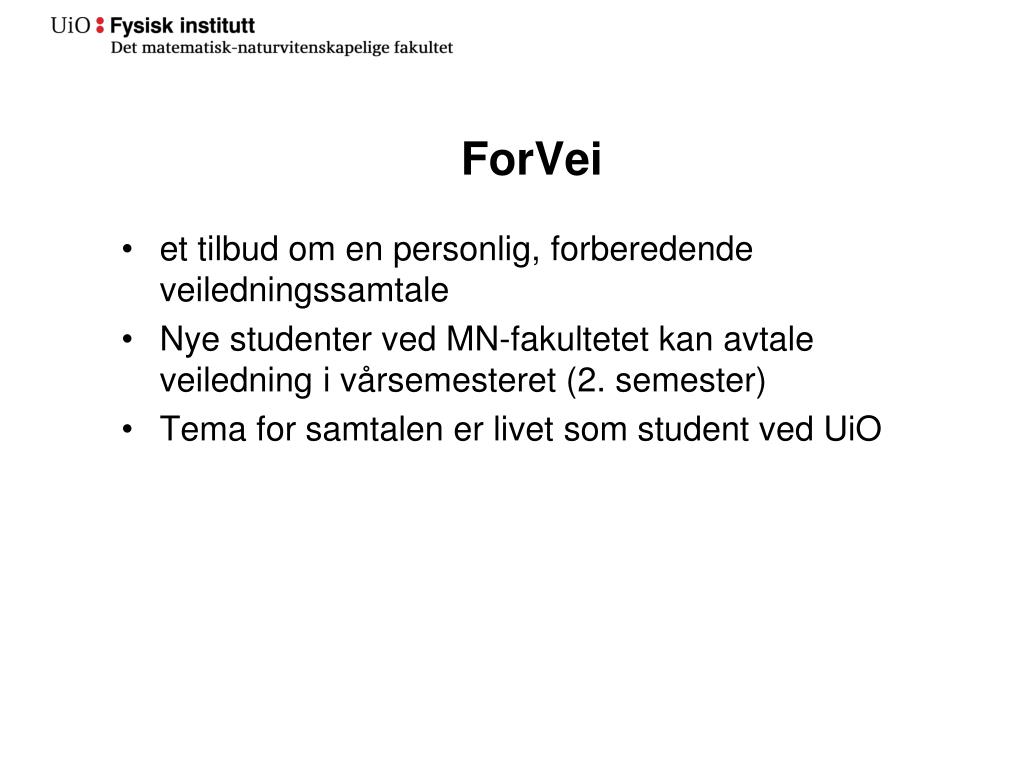 UiO : Fysisk institutt
Det matematisk-naturvitenskapelige fakultet

ForVei

• et tilbud om en personlig, forberedende veiledningssamtale
• Nye studenter ved MN-fakultetet kan avtale veiledning i vårsemesteret (2. semester)
• Tema for samtalen er livet som student ved UiO